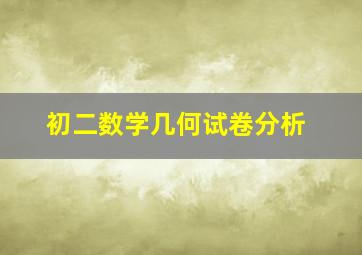 初二数学几何试卷分析